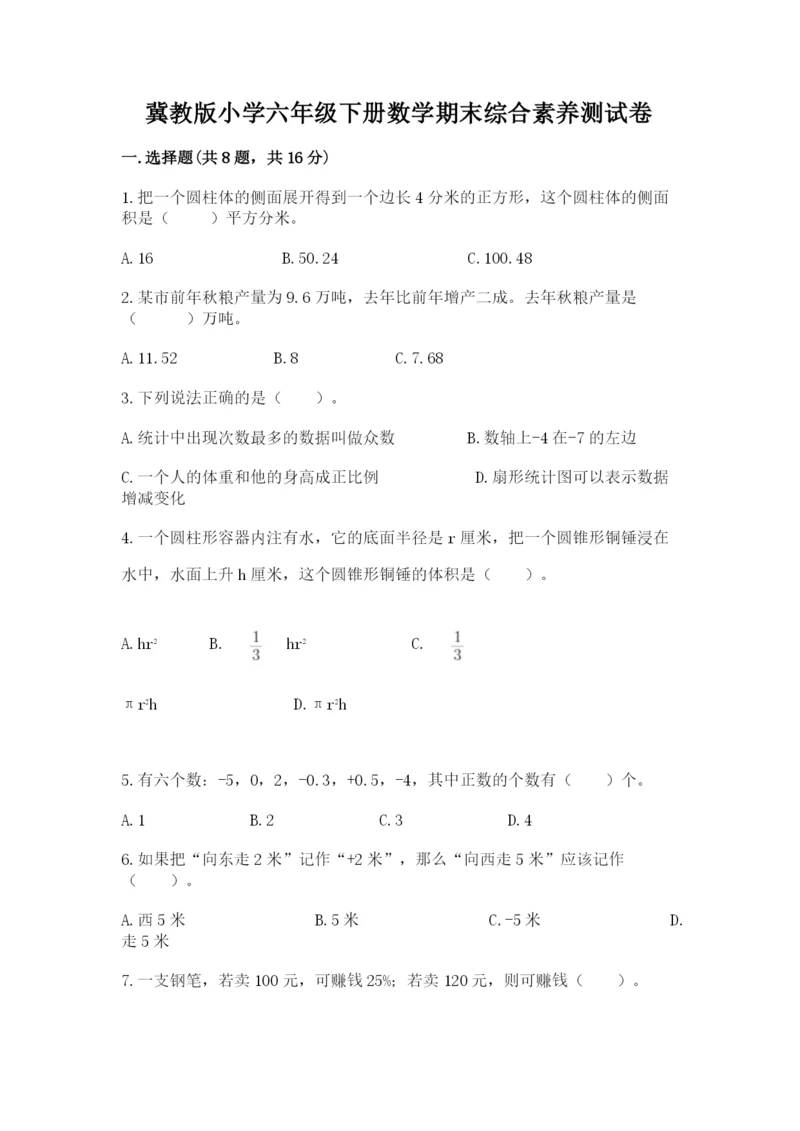 冀教版小学六年级下册数学期末综合素养测试卷

一.选择题(共8题，共16分)

1.把一个圆柱体的侧面展开得到一个边长4分米的正方形，这个圆柱体的侧面积是（　　）平方分米。

A.16　　B.50.24　　C.100.48

2.某市前年秋粮产量为9.6万吨，去年比前年增产二成。去年秋粮产量是（　　）万吨。

A.11.52　　B.8　　C.7.68

3.下列说法正确的是（　　）。

A.统计中出现次数最多的数据叫做众数　　B.数轴上-4在-7的左边

C.一个人的体重和他的身高成正比例　　D.扇形统计图可以表示数据增减变化

4.一个圆柱形容器内注有水，它的底面半径是r厘米，把一个圆锥形铜锤浸在水中，水面上升h厘米，这个圆锥形铜锤的体积是（　　）。

A.$hr^2$　　B.　$\frac{1}{3}$　$hr^2$　　C.　$\frac{1}{3}$

$\pi r^2h$　　D.$\pi r^2h$

5.有六个数：-5，0，2，-0.3，+0.5，-4，其中正数的个数有（　　）个。

A.1　　B.2　　C.3　　D.4

6.如果把“向东走2米”记作“+2米”，那么“向西走5米”应该记作（　　）。

A.西5米　　B.5米　　C.-5米　　D.走5米

7.一支钢笔，若卖100元，可赚钱25%；若卖120元，则可赚钱（　　）。